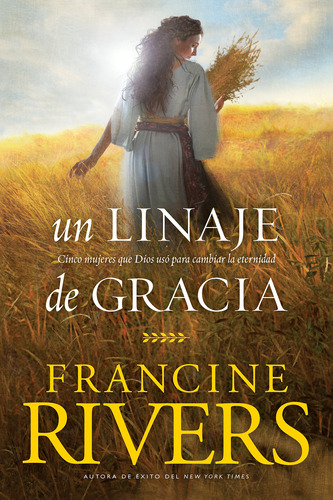 un LINAJE
Cinco mujeres que Dios usó para cambiar la eternidad
de GRACIA

FRANCINE
RIVERS

AUTORA DE ÉXITO DEL NEW YORK TIMES